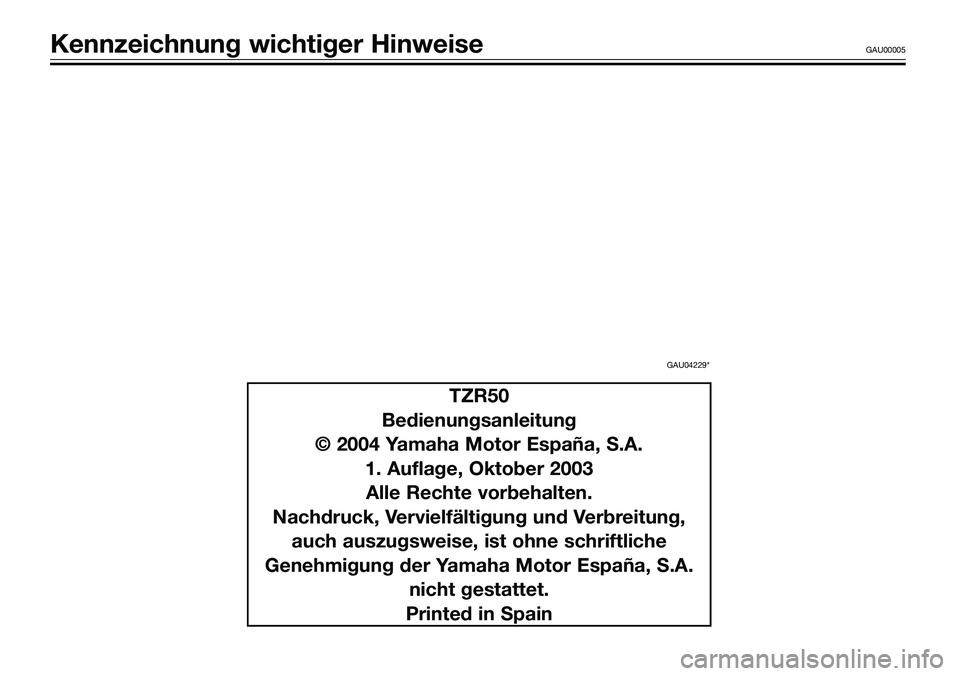 Kennzeichnung wichtiger Hinweise GAU00005

GAU04229*

TZR50
Bedienungsanleitung
© 2004 Yamaha Motor España, S.A.
1. Auflage, Oktober 2003
Alle Rechte vorbehalten.
Nachdruck, Vervielfältigung und Verbreitung, auch auszugsweise, ist ohne schriftliche Genehmigung der Yamaha Motor España, S.A. nicht gestattet.
Printed in Spain

carmanualsonline.info